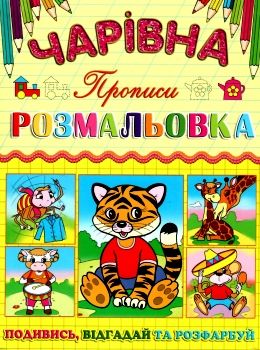 ЧАРІВНА

Прописи

РОЗМАЛЬОВКА

ПОДИВИСЬ, ВІДГАДАЙ ТА РОЗФАРБУЙ